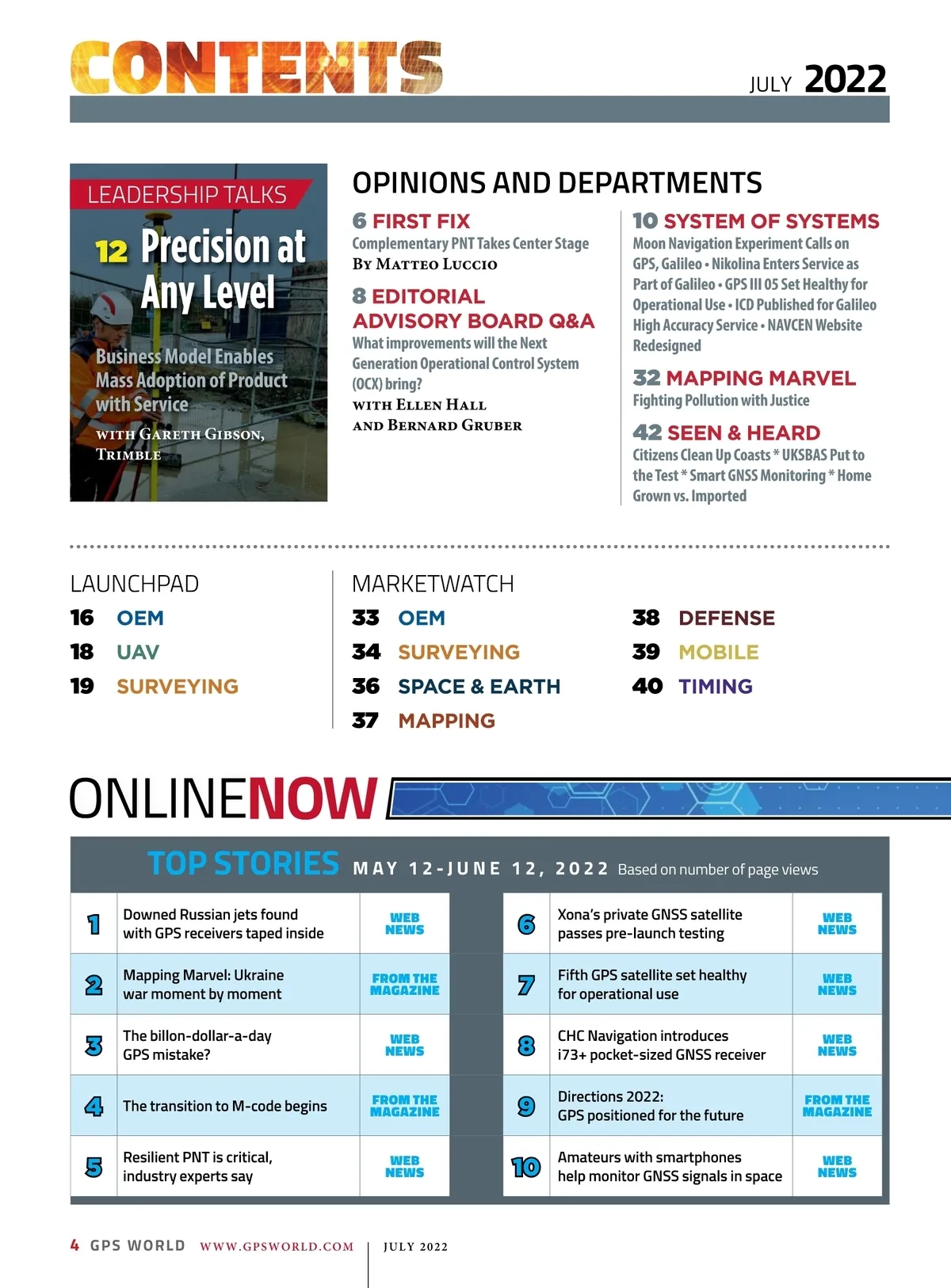 CONTENTS

JULY 2022

LEADERSHIP TALKS

12 Precision at Any Level

Business Model Enables Mass Adoption of Product with Service

WITH GARETH GIBSON, TRIMBLE

OPINIONS AND DEPARTMENTS

6 FIRST FIX
Complementary PNT Takes Center Stage
BY MATTEO LUCCIO

8 EDITORIAL ADVISORY BOARD Q&A
What improvements will the Next Generation Operational Control System (OCX) bring?
WITH ELLEN HALL AND BERNARD GRUBER

10 SYSTEM OF SYSTEMS
Moon Navigation Experiment Calls on GPS, Galileo • Nikolina Enters Service as Part of Galileo • GPS III 05 Set Healthy for Operational Use • ICD Published for Galileo High Accuracy Service • NAVCEN Website Redesigned

32 MAPPING MARVEL
Fighting Pollution with Justice

42 SEEN & HEARD
Citizens Clean Up Coasts * UKSBAS Put to the Test * Smart GNSS Monitoring * Home Grown vs. Imported

LAUNCHPAD
16 OEM
18 UAV
19 SURVEYING

MARKETWATCH
33 OEM
34 SURVEYING
36 SPACE & EARTH
37 MAPPING
38 DEFENSE
39 MOBILE
40 TIMING

ONLINENOW

TOP STORIES MAY 12-JUNE 12, 2022 Based on number of page views

| 1 | Downed Russian jets found with GPS receivers taped inside | WEB NEWS |
|---|---|---|
| 2 | Mapping Marvel: Ukraine war moment by moment | FROM THE MAGAZINE |
| 3 | The billon-dollar-a-day GPS mistake? | WEB NEWS |
| 4 | The transition to M-code begins | FROM THE MAGAZINE |
| 5 | Resilient PNT is critical, industry experts say | WEB NEWS |

| 6 | Xona's private GNSS satellite passes pre-launch testing | WEB NEWS |
|---|---|---|
| 7 | Fifth GPS satellite set healthy for operational use | WEB NEWS |
| 8 | CHC Navigation introduces i73+ pocket-sized GNSS receiver | WEB NEWS |
| 9 | Directions 2022: GPS positioned for the future | FROM THE MAGAZINE |
| 10 | Amateurs with smartphones help monitor GNSS signals in space | WEB NEWS |

4 GPS WORLD WWW.GPSWORLD.COM | JULY 2022